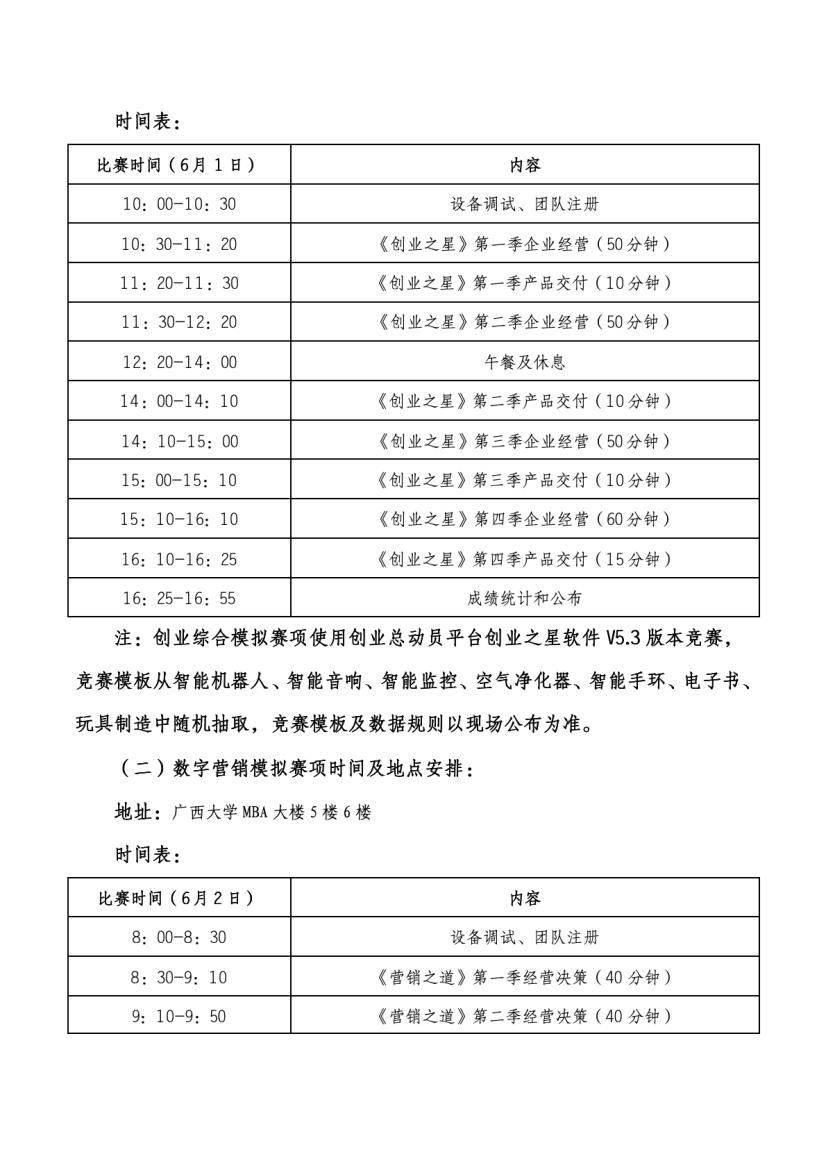 时间表：

| 比赛时间（6月1日） | 内容 |
|---|---|
| 10：00-10：30 | 设备调试、团队注册 |
| 10：30-11：20 | 《创业之星》第一季企业经营（50分钟） |
| 11：20-11：30 | 《创业之星》第一季产品交付（10分钟） |
| 11：30-12：20 | 《创业之星》第二季企业经营（50分钟） |
| 12：20-14：00 | 午餐及休息 |
| 14：00-14：10 | 《创业之星》第二季产品交付（10分钟） |
| 14：10-15：00 | 《创业之星》第三季企业经营（50分钟） |
| 15：00-15：10 | 《创业之星》第三季产品交付（10分钟） |
| 15：10-16：10 | 《创业之星》第四季企业经营（60分钟） |
| 16：10-16：25 | 《创业之星》第四季产品交付（15分钟） |
| 16：25-16：55 | 成绩统计和公布 |

注：创业综合模拟赛项使用创业总动员平台创业之星软件V5.3版本竞赛，竞赛模板从智能机器人、智能音响、智能监控、空气净化器、智能手环、电子书、玩具制造中随机抽取，竞赛模板及数据规则以现场公布为准。

（二）数字营销模拟赛项时间及地点安排：

地址：广西大学MBA大楼5楼6楼

时间表：

| 比赛时间（6月2日） | 内容 |
|---|---|
| 8：00-8：30 | 设备调试、团队注册 |
| 8：30-9：10 | 《营销之道》第一季经营决策（40分钟） |
| 9：10-9：50 | 《营销之道》第二季经营决策（40分钟） |